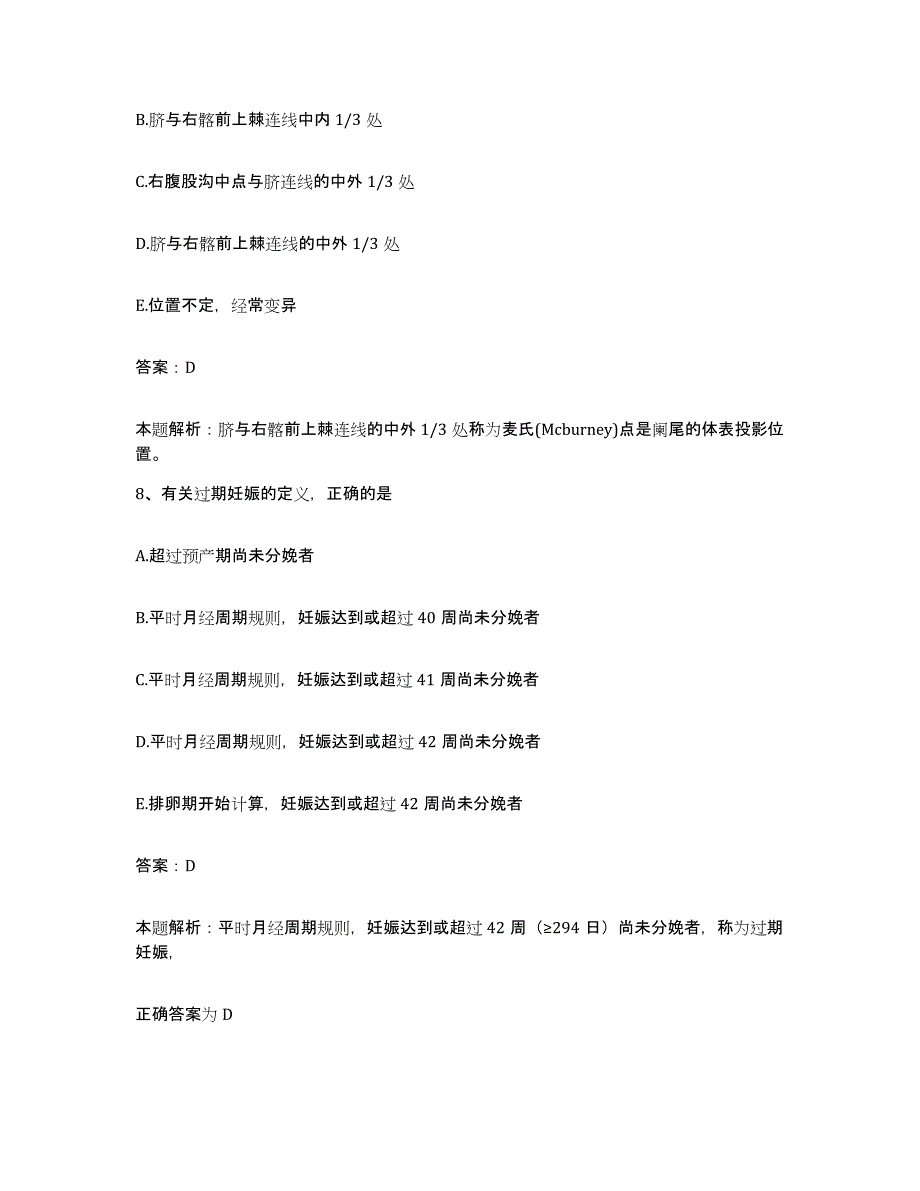 B.脐与右髂前上棘连线中内 1/3 处

C.右腹股沟中点与脐连线的中外 1/3 处

D.脐与右髂前上棘连线的中外 1/3 处

E.位置不定，经常变异

答案：D

本题解析：脐与右髂前上棘连线的中外 1/3 处称为麦氏(Mcburney)点是阑尾的体表投影位置。

8、有关过期妊娠的定义，正确的是

A.超过预产期尚未分娩者

B.平时月经周期规则，妊娠达到或超过 40 周尚未分娩者

C.平时月经周期规则，妊娠达到或超过 41 周尚未分娩者

D.平时月经周期规则，妊娠达到或超过 42 周尚未分娩者

E.排卵期开始计算，妊娠达到或超过 42 周尚未分娩者

答案：D

本题解析：平时月经周期规则，妊娠达到或超过 42 周（≥294 日）尚未分娩者，称为过期妊娠，

正确答案为 D